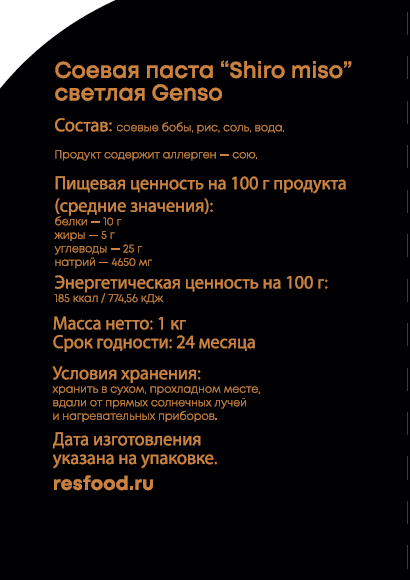 Соевая паста “Shiro miso” светлая Genso

Состав: соевые бобы, рис, соль, вода.

Продукт содержит аллерген — сою.

Пищевая ценность на 100 г продукта (средние значения):
белки — 10 г
жиры — 5 г
углеводы — 25 г
натрий — 4650 мг

Энергетическая ценность на 100 г:
185 ккал / 774,56 кДж

Масса нетто: 1 кг
Срок годности: 24 месяца

Условия хранения:
хранить в сухом, прохладном месте, вдали от прямых солнечных лучей и нагревательных приборов.

Дата изготовления указана на упаковке.

resfood.ru